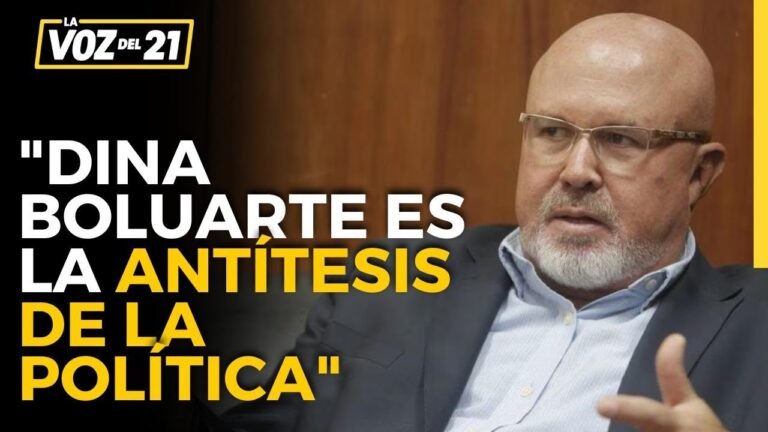 LA VOZ DEL 21

"DINA BOLUARTE ES LA ANTÍTESIS DE LA POLÍTICA"